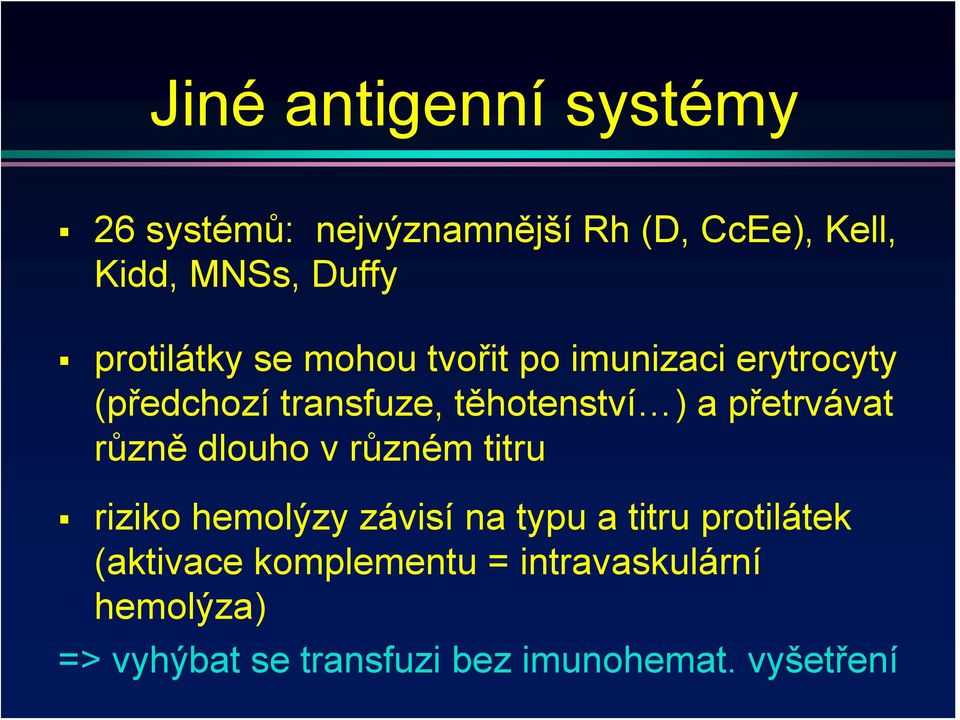 Jiné antigenní systémy

▪ 26 systémů: nejvýznamnější Rh (D, CcEe), Kell, Kidd, MNSs, Duffy

▪ protilátky se mohou tvořit po imunizaci erytrocyty (předchozí transfuze, těhotenství…) a přetrvávat různě dlouho v různém titru

▪ riziko hemolýzy závisí na typu a titru protilátek (aktivace komplementu = intravaskulární hemolýza)

=> vyhýbat se transfuzi bez imunohemat. vyšetření